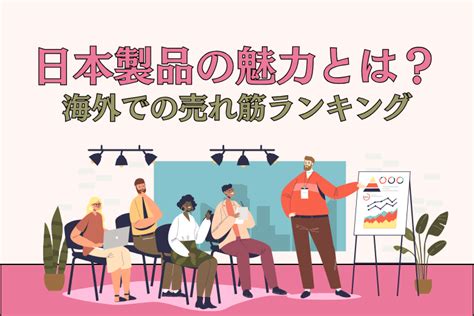 日本製品の魅力とは？
海外での売れ筋ランキング